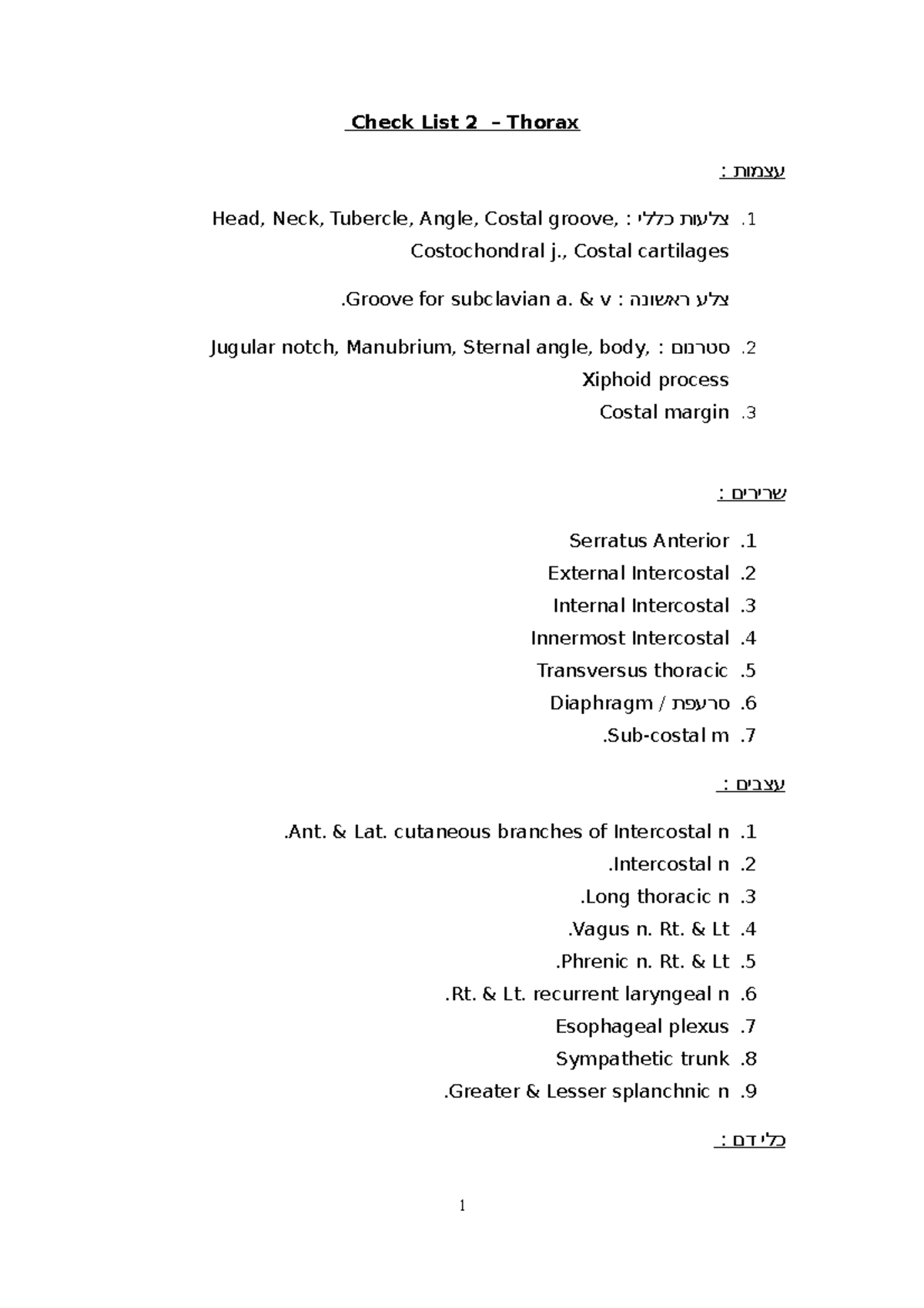 Check List 2 – Thorax

עצמות :

1. צלעות כללי : Head, Neck, Tubercle, Angle, Costal groove, Costochondral j., Costal cartilages

צלע ראשונה : Groove for subclavian a. & v.

2. סטרנום : Jugular notch, Manubrium, Sternal angle, body, Xiphoid process

3. Costal margin

שרירים :

1. Serratus Anterior
2. External Intercostal
3. Internal Intercostal
4. Innermost Intercostal
5. Transversus thoracic
6. סרעפת / Diaphragm
7. Sub-costal m.

עצבים :

1. Ant. & Lat. cutaneous branches of Intercostal n.
2. Intercostal n.
3. Long thoracic n.
4. Vagus n. Rt. & Lt.
5. Phrenic n. Rt. & Lt.
6. Rt. & Lt. recurrent laryngeal n.
7. Esophageal plexus
8. Sympathetic trunk
9. Greater & Lesser splanchnic n.

כלי דם :

1